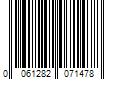 0 061282 071478